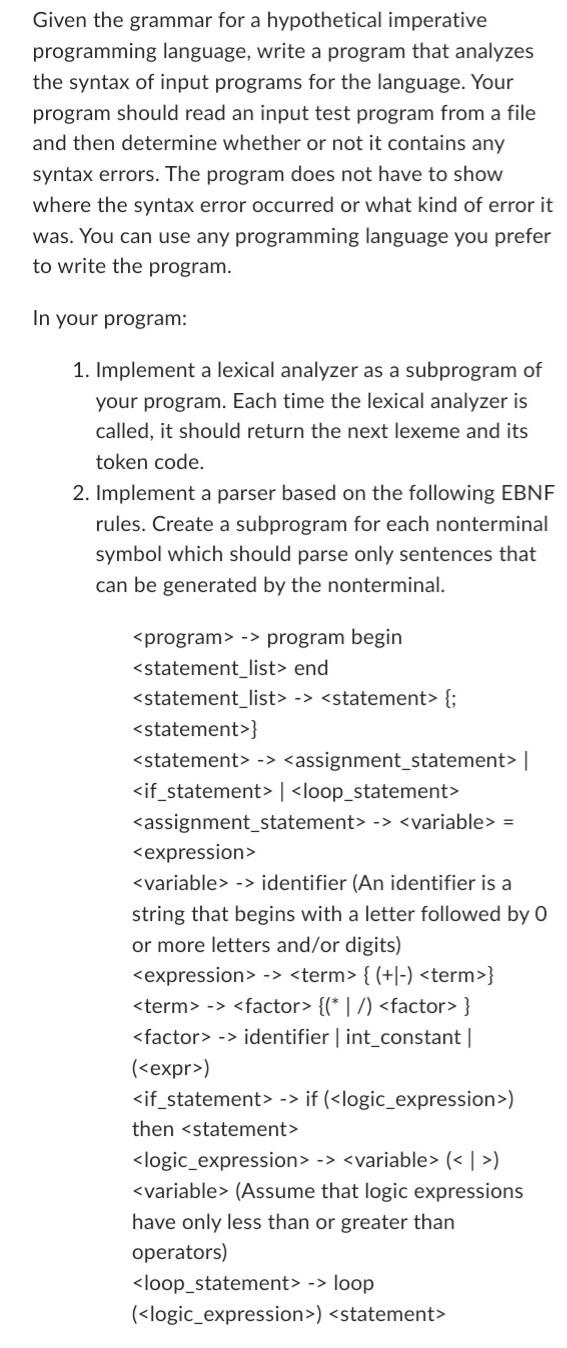 Given the grammar for a hypothetical imperative programming language, write a program that analyzes the syntax of input programs for the language. Your program should read an input test program from a file and then determine whether or not it contains any syntax errors. The program does not have to show where the syntax error occurred or what kind of error it was. You can use any programming language you prefer to write the program.

In your program:

1. Implement a lexical analyzer as a subprogram of your program. Each time the lexical analyzer is called, it should return the next lexeme and its token code.
2. Implement a parser based on the following EBNF rules. Create a subprogram for each nonterminal symbol which should parse only sentences that can be generated by the nonterminal.

<program> -> program begin <statement_list> end
<statement_list> -> <statement> {; <statement>}
<statement> -> <assignment_statement> | <if_statement> | <loop_statement>
<assignment_statement> -> <variable> = <expression>
<variable> -> identifier (An identifier is a string that begins with a letter followed by 0 or more letters and/or digits)
<expression> -> <term> { (+|-) <term>}
<term> -> <factor> {(* | /) <factor> }
<factor> -> identifier | int_constant | (<expr>)
<if_statement> -> if (<logic_expression>) then <statement>
<logic_expression> -> <variable> (< | >) <variable> (Assume that logic expressions have only less than or greater than operators)
<loop_statement> -> loop (<logic_expression>) <statement>